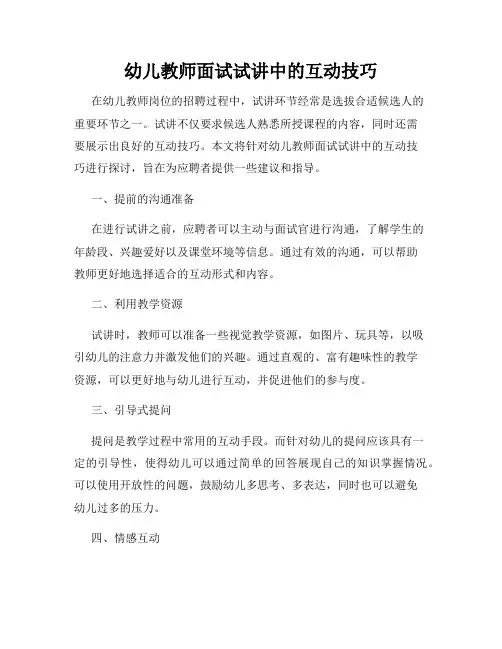 幼儿教师面试试讲中的互动技巧

在幼儿教师岗位的招聘过程中，试讲环节经常是选拔合适候选人的重要环节之一。试讲不仅要求候选人熟悉所授课程的内容，同时还需要展示出良好的互动技巧。本文将针对幼儿教师面试试讲中的互动技巧进行探讨，旨在为应聘者提供一些建议和指导。

一、提前的沟通准备

在进行试讲之前，应聘者可以主动与面试官进行沟通，了解学生的年龄段、兴趣爱好以及课堂环境等信息。通过有效的沟通，可以帮助教师更好地选择适合的互动形式和内容。

二、利用教学资源

试讲时，教师可以准备一些视觉教学资源，如图片、玩具等，以吸引幼儿的注意力并激发他们的兴趣。通过直观的、富有趣味性的教学资源，可以更好地与幼儿进行互动，并促进他们的参与度。

三、引导式提问

提问是教学过程中常用的互动手段。而针对幼儿的提问应该具有一定的引导性，使得幼儿可以通过简单的回答展现自己的知识掌握情况。可以使用开放性的问题，鼓励幼儿多思考、多表达，同时也可以避免幼儿过多的压力。

四、情感互动